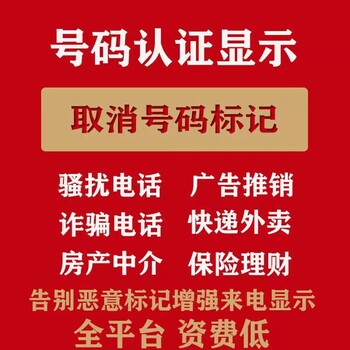 号码认证显示

取消号码标记

骚扰电话　广告推销
诈骗电话　快递外卖
房产中介　保险理财

告别恶意标记增强来电显示

全平台 资费低